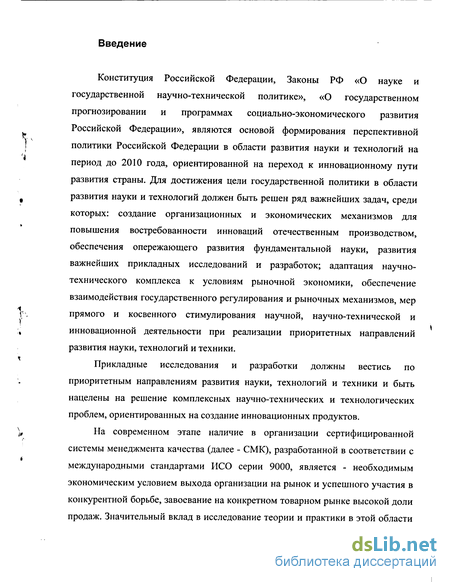 Введение

Конституция Российской Федерации, Законы РФ «О науке и государственной научно-технической политике», «О государственном прогнозировании и программах социально-экономического развития Российской Федерации», являются основой формирования перспективной политики Российской Федерации в области развития науки и технологий на период до 2010 года, ориентированной на переход к инновационному пути развития страны. Для достижения цели государственной политики в области развития науки и технологий должен быть решен ряд важнейших задач, среди которых: создание организационных и экономических механизмов для повышения востребованности инноваций отечественным производством, обеспечения опережающего развития фундаментальной науки, развития важнейших прикладных исследований и разработок; адаптация научно-технического комплекса к условиям рыночной экономики, обеспечение взаимодействия государственного регулирования и рыночных механизмов, мер прямого и косвенного стимулирования научной, научно-технической и инновационной деятельности при реализации приоритетных направлений развития науки, технологий и техники.

Прикладные исследования и разработки должны вестись по приоритетным направлениям развития науки, технологий и техники и быть нацелены на решение комплексных научно-технических и технологических проблем, ориентированных на создание инновационных продуктов.

На современном этапе наличие в организации сертифицированной системы менеджмента качества (далее - СМК), разработанной в соответствии с международными стандартами ИСО серии 9000, является - необходимым экономическим условием выхода организации на рынок и успешного участия в конкурентной борьбе, завоевание на конкретном товарном рынке высокой доли продаж. Значительный вклад в исследование теории и практики в этой области

dsLib.net
библиотека диссертаций